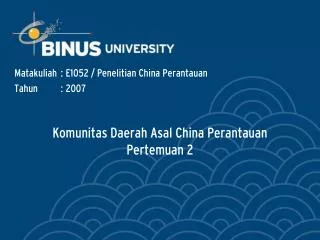 BINUS UNIVERSITY

Matakuliah : E1052 / Penelitian China Perantauan
Tahun : 2007

Komunitas Daerah Asal China Perantauan
Pertemuan 2